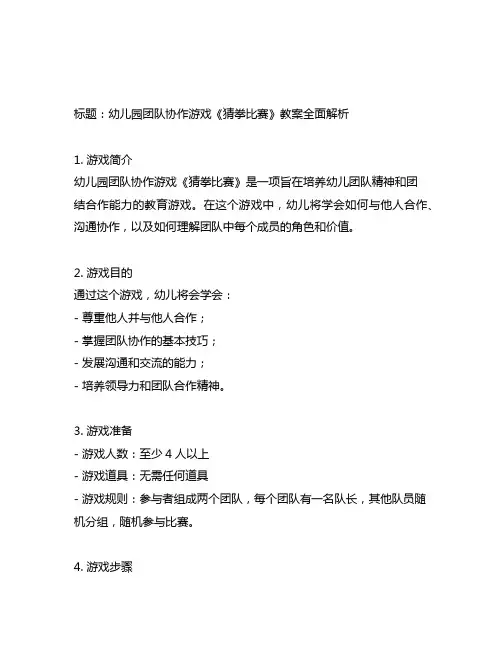 标题：幼儿园团队协作游戏《猜拳比赛》教案全面解析

1. 游戏简介
幼儿园团队协作游戏《猜拳比赛》是一项旨在培养幼儿团队精神和团结合作能力的教育游戏。在这个游戏中，幼儿将学会如何与他人合作、沟通协作，以及如何理解团队中每个成员的角色和价值。

2. 游戏目的
通过这个游戏，幼儿将会学会：
- 尊重他人并与他人合作；
- 掌握团队协作的基本技巧；
- 发展沟通和交流的能力；
- 培养领导力和团队合作精神。

3. 游戏准备
- 游戏人数：至少 4 人以上
- 游戏道具：无需任何道具
- 游戏规则：参与者组成两个团队，每个团队有一名队长，其他队员随机分组，随机参与比赛。

4. 游戏步骤